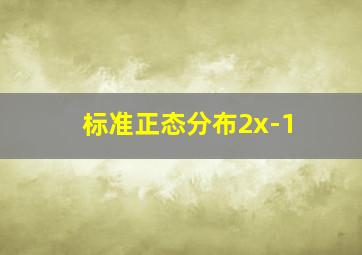 标准正态分布2x-1